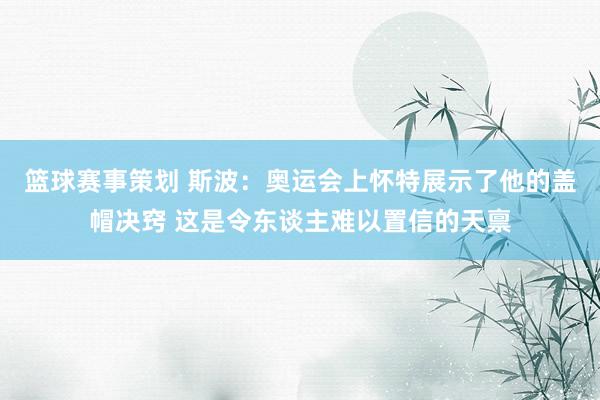 篮球赛事策划 斯波：奥运会上怀特展示了他的盖帽决窍 这是令东谈主难以置信的天禀